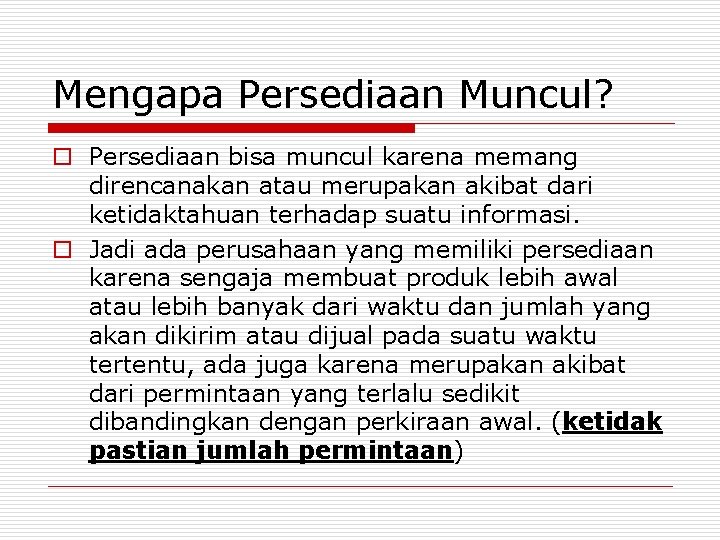 Mengapa Persediaan Muncul?

Persediaan bisa muncul karena memang direncanakan atau merupakan akibat dari ketidaktahuan terhadap suatu informasi.

Jadi ada perusahaan yang memiliki persediaan karena sengaja membuat produk lebih awal atau lebih banyak dari waktu dan jumlah yang akan dikirim atau dijual pada suatu waktu tertentu, ada juga karena merupakan akibat dari permintaan yang terlalu sedikit dibandingkan dengan perkiraan awal. (ketidak pastian jumlah permintaan)